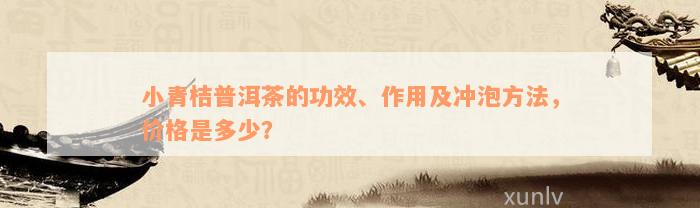 小青桔普洱茶的功效、作用及冲泡方法，价格是多少？

xunlv